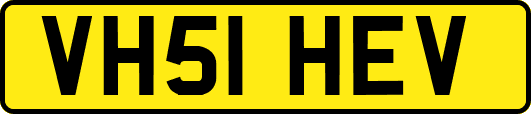 VH51 HEV